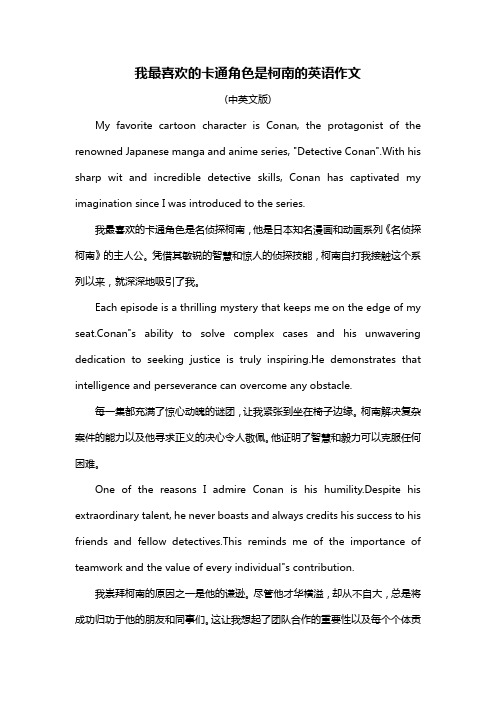 我最喜欢的卡通角色是柯南的英语作文

(中英文版)

My favorite cartoon character is Conan, the protagonist of the renowned Japanese manga and anime series, "Detective Conan".With his sharp wit and incredible detective skills, Conan has captivated my imagination since I was introduced to the series.

我最喜欢的卡通角色是名侦探柯南，他是日本知名漫画和动画系列《名侦探柯南》的主人公。凭借其敏锐的智慧和惊人的侦探技能，柯南自打我接触这个系列以来，就深深地吸引了我。

Each episode is a thrilling mystery that keeps me on the edge of my seat.Conan"s ability to solve complex cases and his unwavering dedication to seeking justice is truly inspiring.He demonstrates that intelligence and perseverance can overcome any obstacle.

每一集都充满了惊心动魄的谜团，让我紧张到坐在椅子边缘。柯南解决复杂案件的能力以及他寻求正义的决心令人敬佩。他证明了智慧和毅力可以克服任何困难。

One of the reasons I admire Conan is his humility.Despite his extraordinary talent, he never boasts and always credits his success to his friends and fellow detectives.This reminds me of the importance of teamwork and the value of every individual"s contribution.

我崇拜柯南的原因之一是他的谦逊。尽管他才华横溢，却从不自大，总是将成功归功于他的朋友和同事们。这让我想起了团队合作的重要性以及每个个体贡